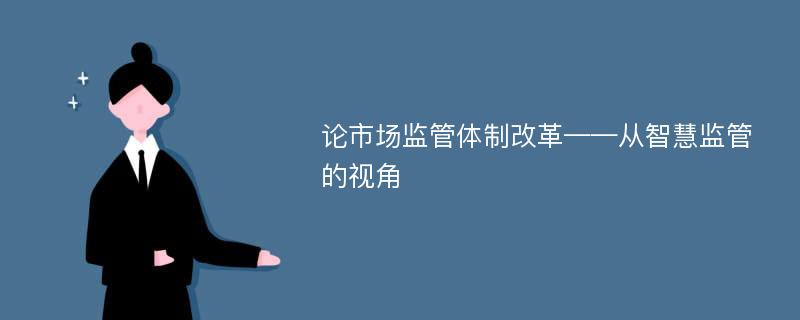 论市场监管体制改革——从智慧监管的视角